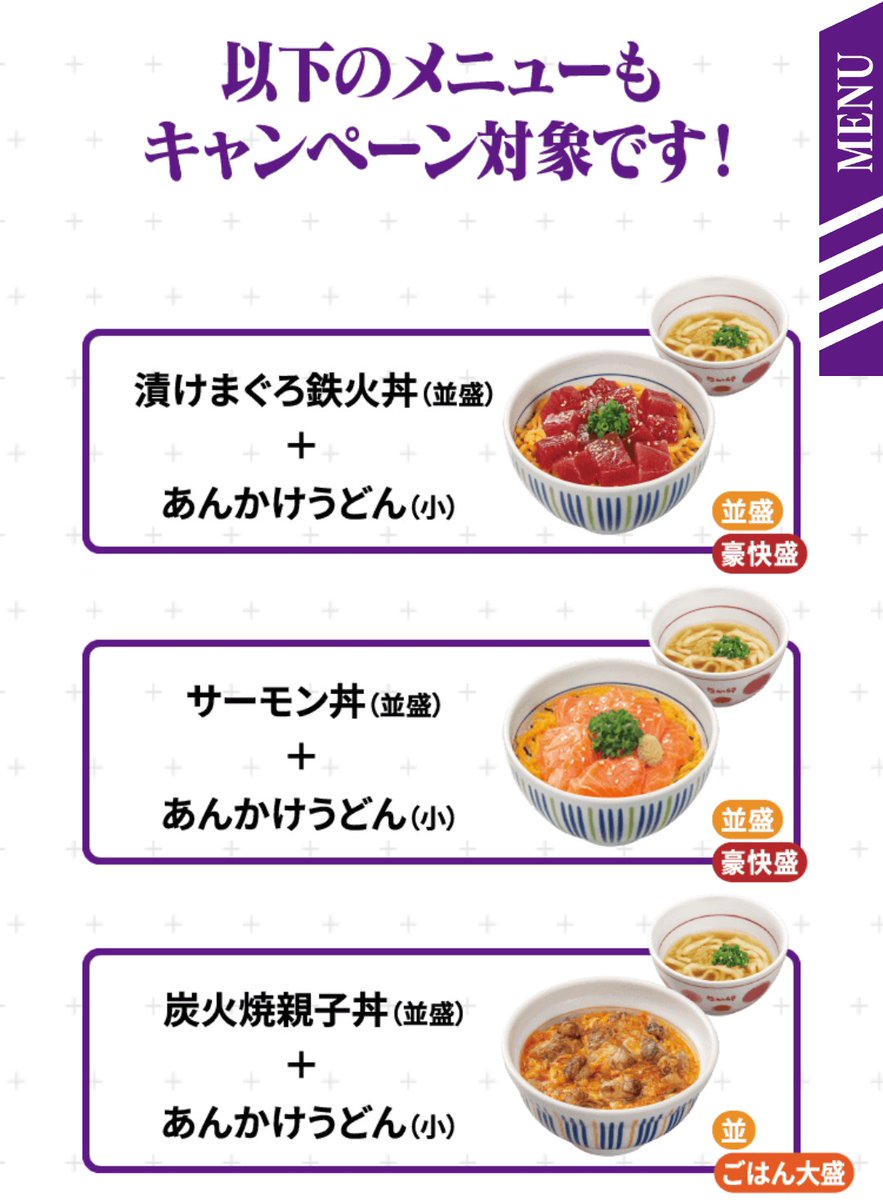 以下のメニューも
キャンペーン対象です！

MENU

漬けまぐろ鉄火丼（並盛）
＋
あんかけうどん（小）

並盛
豪快盛

サーモン丼（並盛）
＋
あんかけうどん（小）

並盛
豪快盛

炭火焼親子丼（並盛）
＋
あんかけうどん（小）

並
ごはん大盛